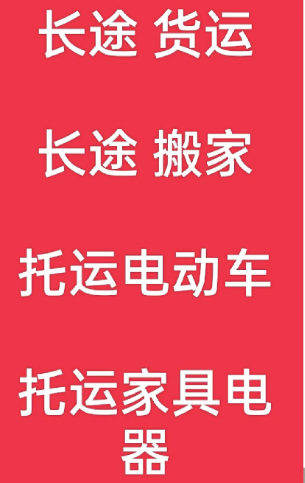 长途 货运

长途 搬家

托运电动车

托运家具电器